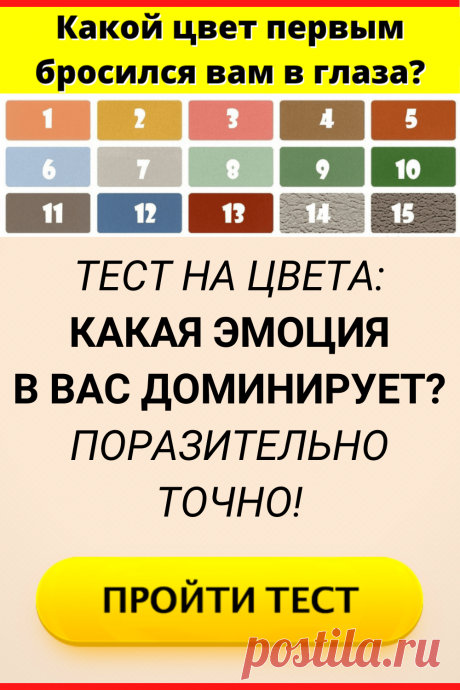 Какой цвет первым бросился вам в глаза?

| 1 | 2 | 3 | 4 | 5 |
|---|---|---|---|---|
| 6 | 7 | 8 | 9 | 10 |
| 11 | 12 | 13 | 14 | 15 |

ТЕСТ НА ЦВЕТА:
КАКАЯ ЭМОЦИЯ В ВАС ДОМИНИРУЕТ?
ПОРАЗИТЕЛЬНО ТОЧНО!

ПРОЙТИ ТЕСТ

postila.ru